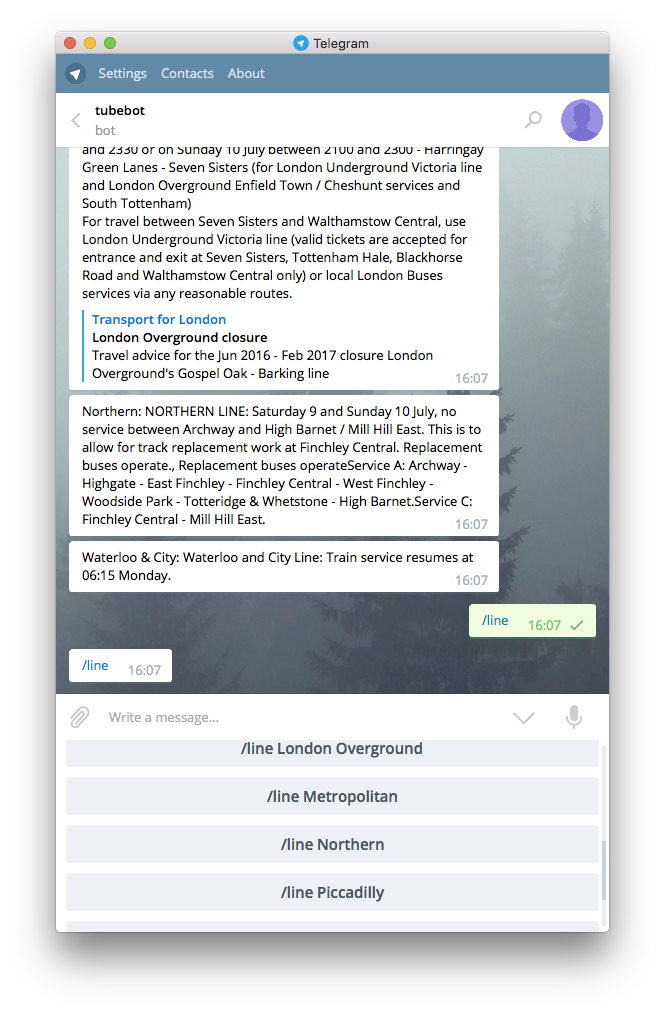 Telegram

Settings Contacts About

tubebot
bot

and 2330 or on Sunday 10 July between 2100 and 2300 - Harringay Green Lanes - Seven Sisters (for London Underground Victoria line and London Overground Enfield Town / Cheshunt services and South Tottenham)
For travel between Seven Sisters and Walthamstow Central, use London Underground Victoria line (valid tickets are accepted for entrance and exit at Seven Sisters, Tottenham Hale, Blackhorse Road and Walthamstow Central only) or local London Buses services via any reasonable routes.

Transport for London
London Overground closure
Travel advice for the Jun 2016 - Feb 2017 closure London Overground's Gospel Oak - Barking line
16:07

Northern: NORTHERN LINE: Saturday 9 and Sunday 10 July, no service between Archway and High Barnet / Mill Hill East. This is to allow for track replacement work at Finchley Central. Replacement buses operate., Replacement buses operateService A: Archway - Highgate - East Finchley - Finchley Central - West Finchley - Woodside Park - Totteridge & Whetstone - High Barnet.Service C: Finchley Central - Mill Hill East.
16:07

Waterloo & City: Waterloo and City Line: Train service resumes at 06:15 Monday.
16:07

/line 16:07

/line 16:07

Write a message...

/line London Overground

/line Metropolitan

/line Northern

/line Piccadilly